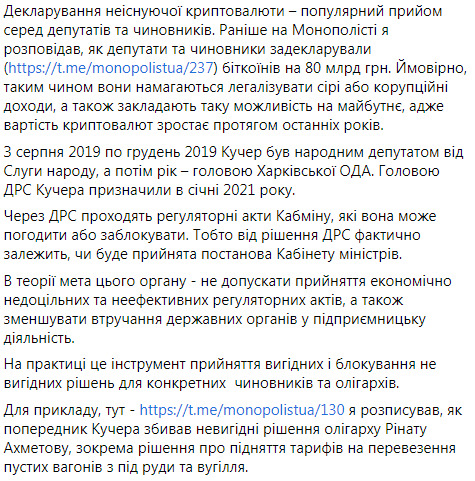 Декларування неіснуючої криптовалюти – популярний прийом серед депутатів та чиновників. Раніше на Монополісті я розповідав, як депутати та чиновники задекларували (https://t.me/monopolistua/237) біткоїнів на 80 млрд грн. Ймовірно, таким чином вони намагаються легалізувати сірі або корупційні доходи, а також закладають таку можливість на майбутнє, адже вартість криптовалют зростає протягом останніх років.

З серпня 2019 по грудень 2019 Кучер був народним депутатом від Слуги народу, а потім рік – головою Харківської ОДА. Головою ДРС Кучера призначили в січні 2021 року.

Через ДРС проходять регуляторні акти Кабміну, які вона може погодити або заблокувати. Тобто від рішення ДРС фактично залежить, чи буде прийнята постанова Кабінету міністрів.

В теорії мета цього органу - не допускати прийняття економічно недоцільних та неефективних регуляторних актів, а також зменшувати втручання державних органів у підприємницьку діяльність.

На практиці це інструмент прийняття вигідних і блокування не вигідних рішень для конкретних чиновників та олігархів.

Для прикладу, тут - https://t.me/monopolistua/130 я розписував, як попередник Кучера збивав невигідні рішення олігарху Рінату Ахметову, зокрема рішення про підняття тарифів на перевезення пустих вагонів з під руди та вугілля.